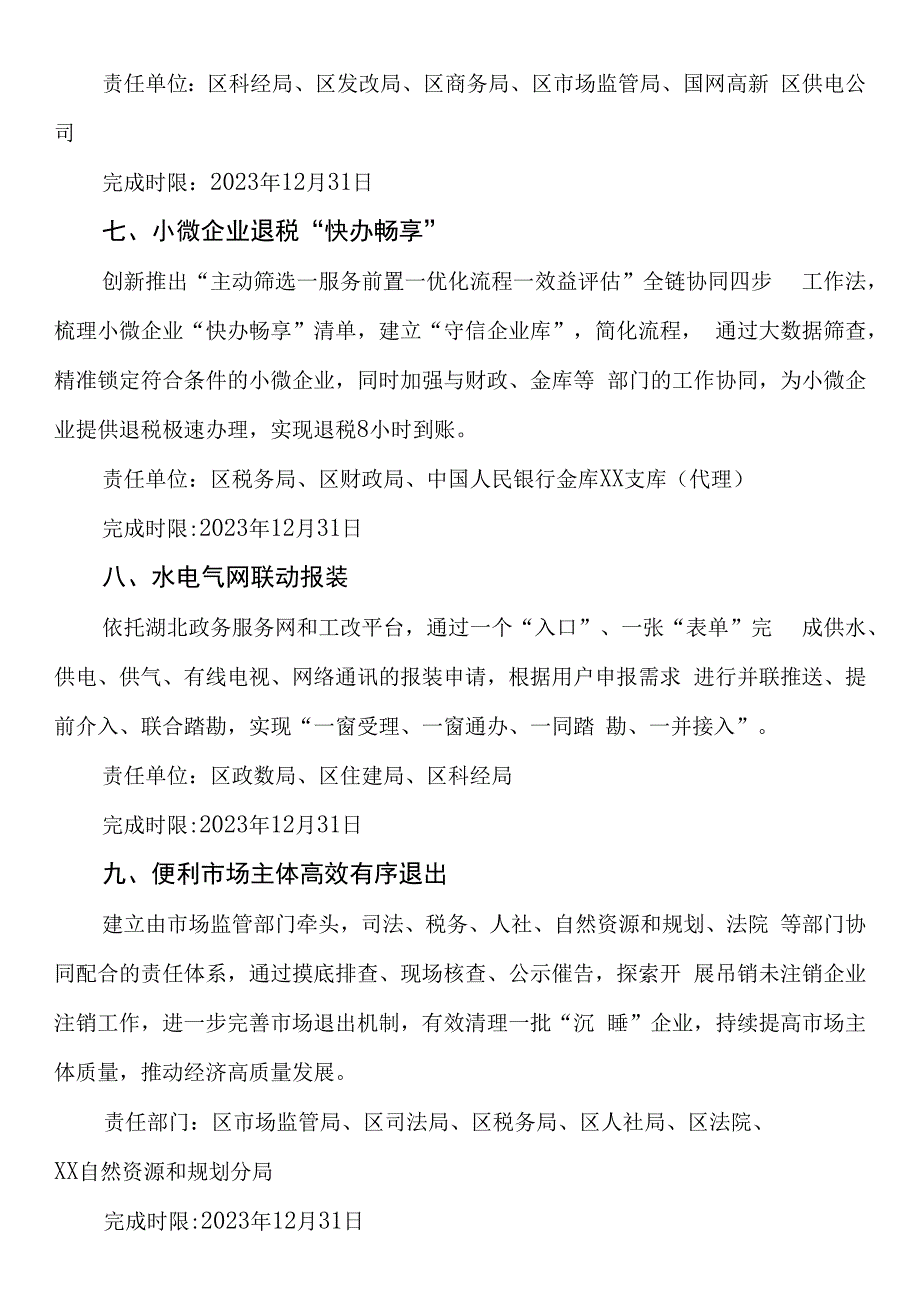 责任单位：区科经局、区发改局、区商务局、区市场监管局、国网高新 区供电公司

完成时限：2023年12月31日

七、小微企业退税“快办畅享”

创新推出“主动筛选一服务前置一优化流程一效益评估”全链协同四步 工作法，梳理小微企业“快办畅享”清单，建立“守信企业库”，简化流程， 通过大数据筛查，精准锁定符合条件的小微企业，同时加强与财政、金库等 部门的工作协同，为小微企业提供退税极速办理，实现退税8小时到账。

责任单位：区税务局、区财政局、中国人民银行金库XX支库（代理）

完成时限:2023年12月31日

八、水电气网联动报装

依托湖北政务服务网和工改平台，通过一个“入口”、一张“表单”完 成供水、供电、供气、有线电视、网络通讯的报装申请，根据用户申报需求 进行并联推送、提前介入、联合踏勘，实现“一窗受理、一窗通办、一同踏 勘、一并接入”。

责任单位：区政数局、区住建局、区科经局

完成时限:2023年12月31日

九、便利市场主体高效有序退出

建立由市场监管部门牵头，司法、税务、人社、自然资源和规划、法院 等部门协同配合的责任体系，通过摸底排查、现场核查、公示催告，探索开 展吊销未注销企业注销工作，进一步完善市场退出机制，有效清理一批“沉 睡”企业，持续提高市场主体质量，推动经济高质量发展。

责任部门：区市场监管局、区司法局、区税务局、区人社局、区法院、XX自然资源和规划分局

完成时限:2023年12月31日